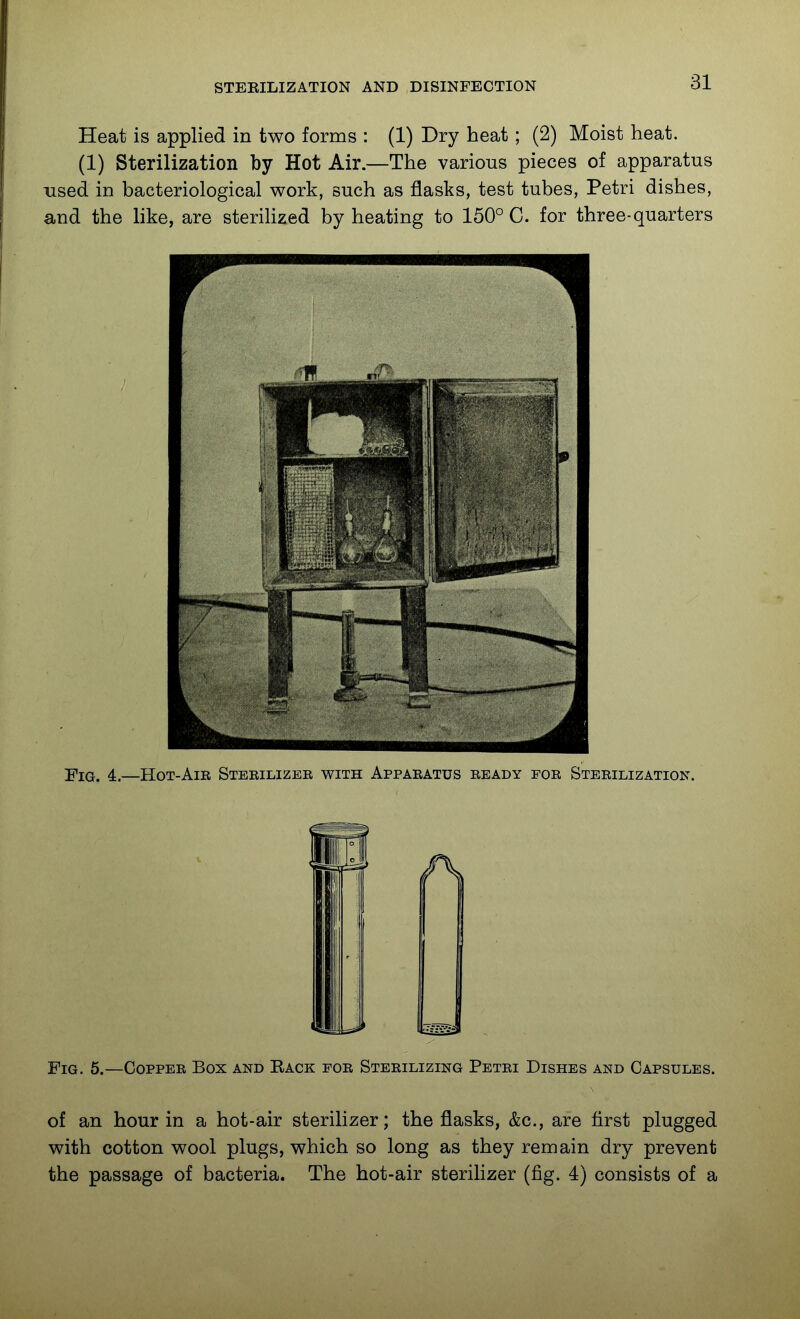 STERILIZATION AND DISINFECTION 31

Heat is applied in two forms : (1) Dry heat ; (2) Moist heat.

(1) Sterilization by Hot Air.—The various pieces of apparatus used in bacteriological work, such as flasks, test tubes, Petri dishes, and the like, are sterilized by heating to 150° C. for three-quarters

Fig. 4.—Hot-Air Sterilizer with Apparatus ready for Sterilization.

Fig. 5.—Copper Box and Rack for Sterilizing Petri Dishes and Capsules.

of an hour in a hot-air sterilizer; the flasks, &c., are first plugged with cotton wool plugs, which so long as they remain dry prevent the passage of bacteria. The hot-air sterilizer (fig. 4) consists of a